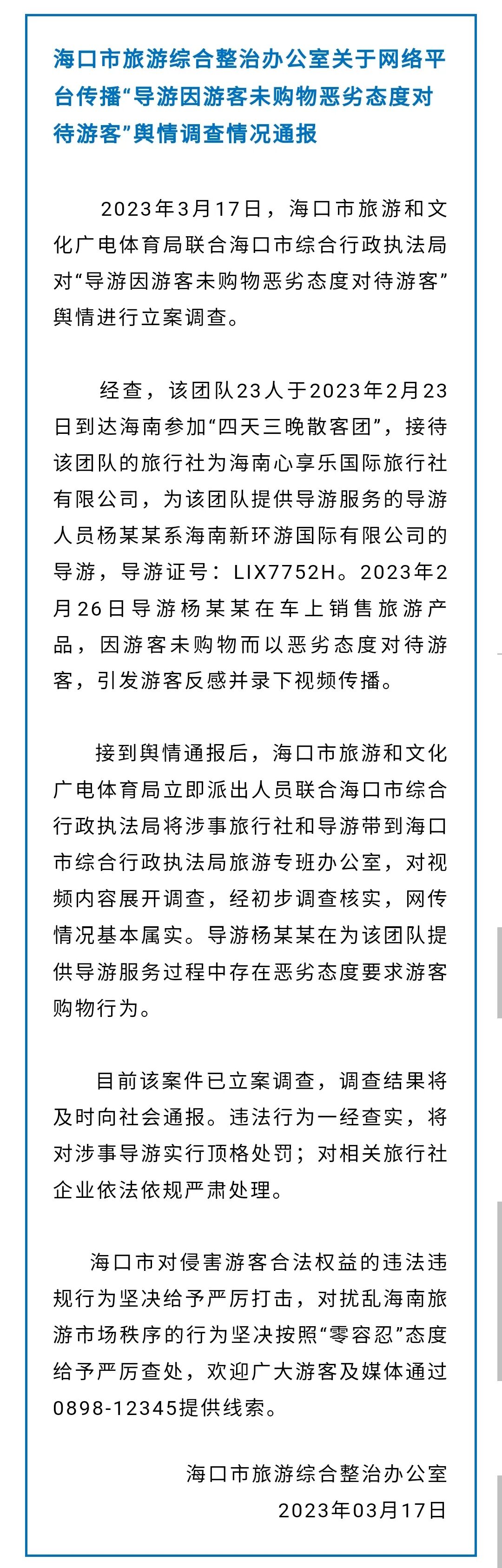 海口市旅游综合整治办公室关于网络平台传播“导游因游客未购物恶劣态度对待游客”舆情调查情况通报

2023年3月17日，海口市旅游和文化广电体育局联合海口市综合行政执法局对“导游因游客未购物恶劣态度对待游客”舆情进行立案调查。

经查，该团队23人于2023年2月23日到达海南参加“四天三晚散客团”，接待该团队的旅行社为海南心享乐国际旅行社有限公司，为该团队提供导游服务的导游人员杨某某系海南新环游国际有限公司的导游，导游证号：LIX7752H。2023年2月26日导游杨某某在车上销售旅游产品，因游客未购物而以恶劣态度对待游客，引发游客反感并录下视频传播。

接到舆情通报后，海口市旅游和文化广电体育局立即派出人员联合海口市综合行政执法局将涉事旅行社和导游带到海口市综合行政执法局旅游专班办公室，对视频内容展开调查，经初步调查核实，网传情况基本属实。导游杨某某在为该团队提供导游服务过程中存在恶劣态度要求游客购物行为。

目前该案件已立案调查，调查结果将及时向社会通报。违法行为一经查实，将对涉事导游实行顶格处罚；对相关旅行社企业依法依规严肃处理。

海口市对侵害游客合法权益的违法违规行为坚决给予严厉打击，对扰乱海南旅游市场秩序的行为坚决按照“零容忍”态度给予严厉查处，欢迎广大游客及媒体通过0898-12345提供线索。

海口市旅游综合整治办公室
2023年03月17日